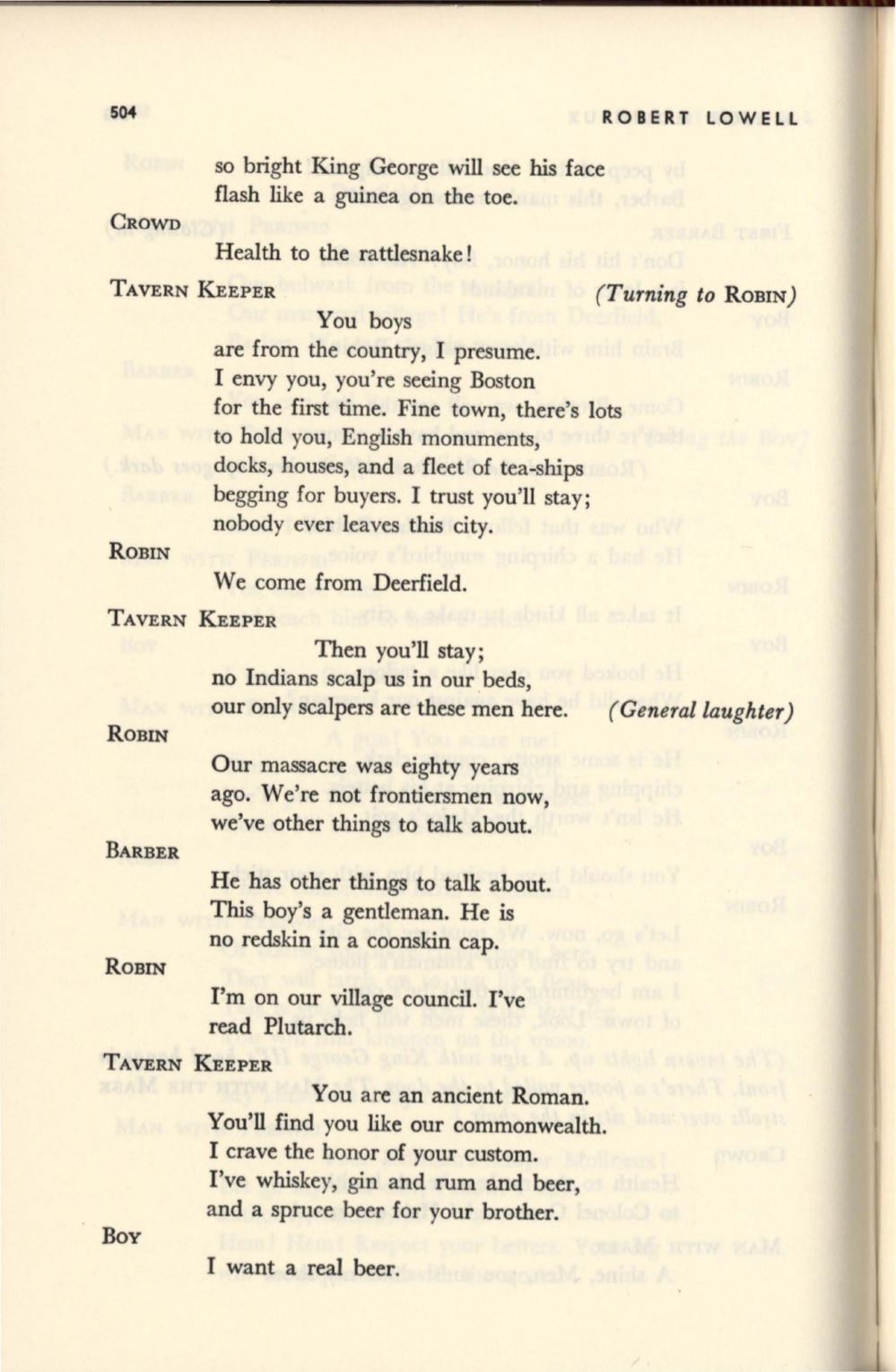 504 ROBERT LOWELL

so bright King George will see his face
flash like a guinea on the toe.

CROWD

Health to the rattlesnake!

TAVERN KEEPER (Turning to ROBIN)

You boys
are from the country, I presume.
I envy you, you're seeing Boston
for the first time. Fine town, there's lots
to hold you, English monuments,
docks, houses, and a fleet of tea-ships
begging for buyers. I trust you'll stay;
nobody ever leaves this city.

ROBIN

We come from Deerfield.

TAVERN KEEPER

Then you'll stay;
no Indians scalp us in our beds,
our only scalpers are these men here. (General laughter)

ROBIN

Our massacre was eighty years
ago. We're not frontiersmen now,
we've other things to talk about.

BARBER

He has other things to talk about.
This boy's a gentleman. He is
no redskin in a coonskin cap.

ROBIN

I'm on our village council. I've
read Plutarch.

TAVERN KEEPER

You are an ancient Roman.
You'll find you like our commonwealth.
I crave the honor of your custom.
I've whiskey, gin and rum and beer,
and a spruce beer for your brother.

BOY

I want a real beer.